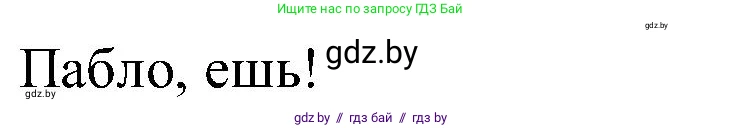 Ищите нас по запросу ГДЗ Бай

gdz.by

Пабло, ешь! gdz.by

gdz.by

gdz.by // гдз бай // гдз by